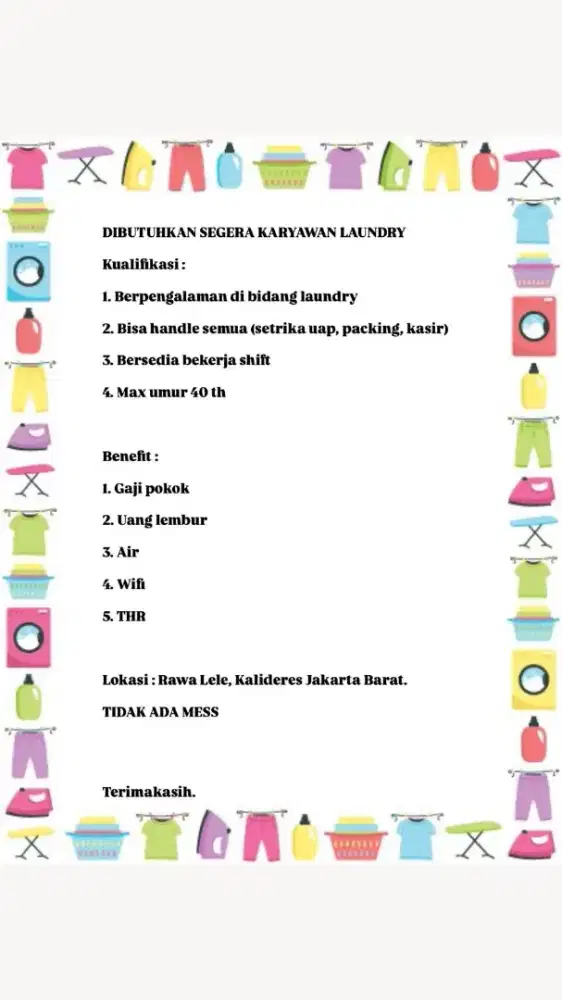 DIBUTUHKAN SEGERA KARYAWAN LAUNDRY

Kualifikasi :

1. Berpengalaman di bidang laundry

2. Bisa handle semua (setrika uap, packing, kasir)

3. Bersedia bekerja shift

4. Max umur 40 th

Benefit :

1. Gaji pokok

2. Uang lembur

3. Air

4. Wifi

5. THR

Lokasi : Rawa Lele, Kalideres Jakarta Barat.

TIDAK ADA MESS

Terimakasih.